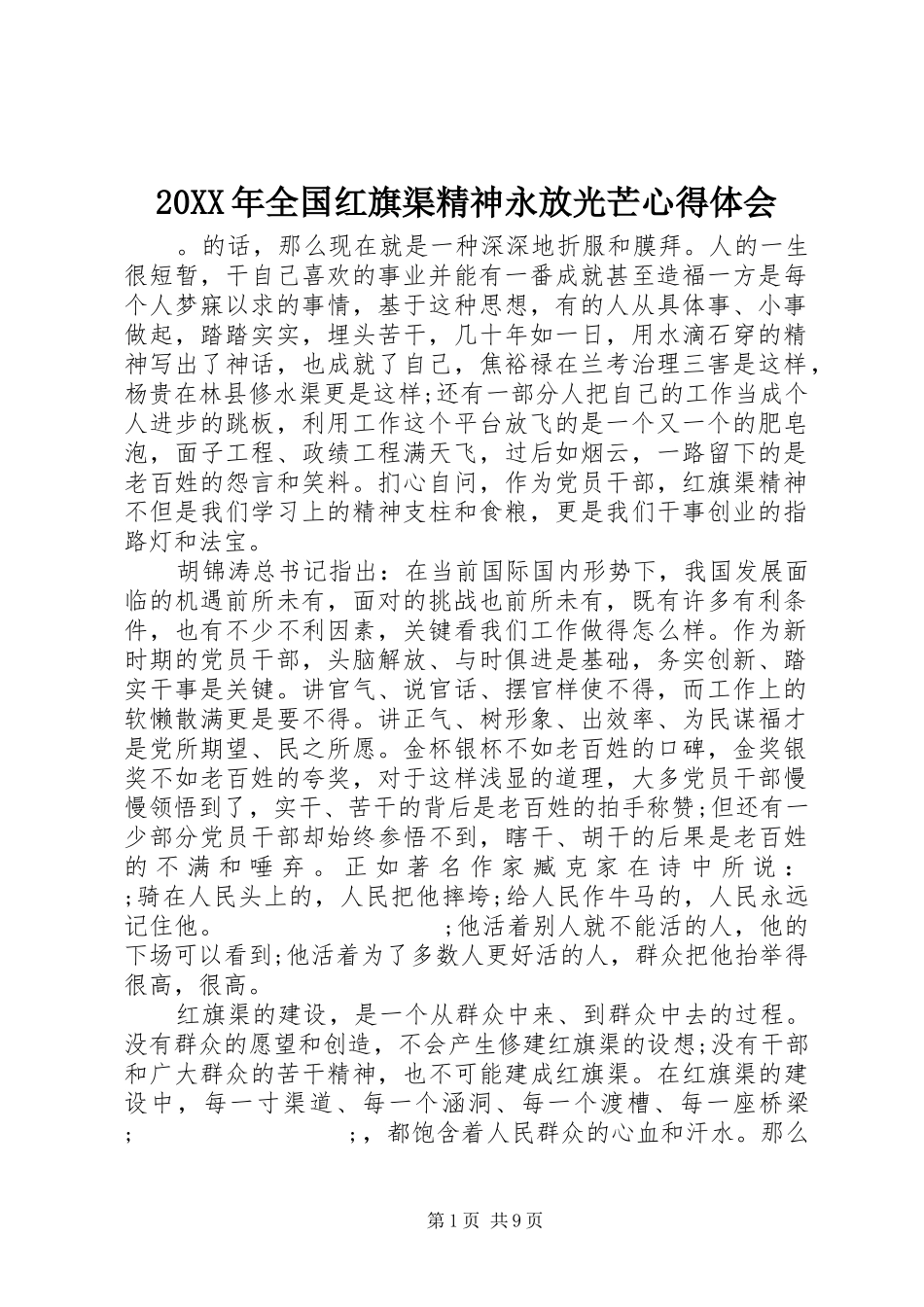 20XX年全国红旗渠精神永放光芒心得体会

。的话，那么现在就是一种深深地折服和膜拜。人的一生很短暂，干自己喜欢的事业并能有一番成就甚至造福一方是每个人梦寐以求的事情，基于这种思想，有的人从具体事、小事做起，踏踏实实，埋头苦干，几十年如一日，用水滴石穿的精神写出了神话，也成就了自己，焦裕禄在兰考治理三害是这样，杨贵在林县修水渠更是这样;还有一部分人把自己的工作当成个人进步的跳板，利用工作这个平台放飞的是一个又一个的肥皂泡，面子工程、政绩工程满天飞，过后如烟云，一路留下的是老百姓的怨言和笑料。扪心自问，作为党员干部，红旗渠精神不但是我们学习上的精神支柱和食粮，更是我们干事创业的指路灯和法宝。

胡锦涛总书记指出：在当前国际国内形势下，我国发展面临的机遇前所未有，面对的挑战也前所未有，既有许多有利条件，也有不少不利因素，关键看我们工作做得怎么样。作为新时期的党员干部，头脑解放、与时俱进是基础，务实创新、踏实干事是关键。讲官气、说官话、摆官样使不得，而工作上的软懒散满更是要不得。讲正气、树形象、出效率、为民谋福才是党所期望、民之所愿。金杯银杯不如老百姓的口碑，金奖银奖不如老百姓的夸奖，对于这样浅显的道理，大多党员干部慢慢领悟到了，实干、苦干的背后是老百姓的拍手称赞;但还有一少部分党员干部却始终参悟不到，瞎干、胡干的后果是老百姓的不满和唾弃。正如著名作家臧克家在诗中所说：;骑在人民头上的，人民把他摔垮;给人民作牛马的，人民永远记住他。 ;他活着别人就不能活的人，他的下场可以看到;他活着为了多数人更好活的人，群众把他抬举得很高，很高。

红旗渠的建设，是一个从群众中来、到群众中去的过程。没有群众的愿望和创造，不会产生修建红旗渠的设想;没有干部和广大群众的苦干精神，也不可能建成红旗渠。在红旗渠的建设中，每一寸渠道、每一个涵洞、每一个渡槽、每一座桥梁; ;，都饱含着人民群众的心血和汗水。那么

第1页 共9页